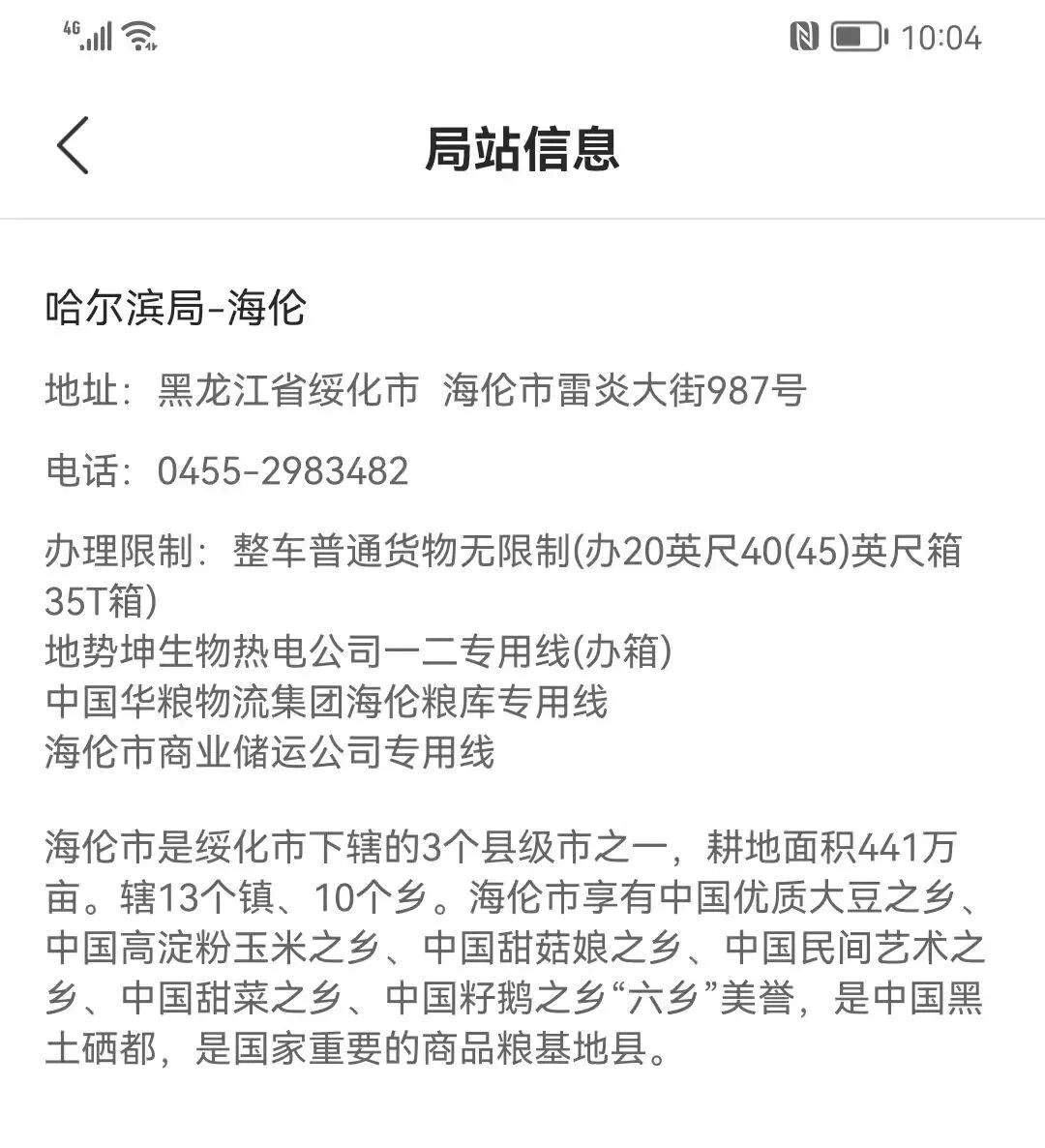 4G 10:04

局站信息

哈尔滨局-海伦

地址：黑龙江省绥化市 海伦市雷炎大街987号

电话：0455-2983482

办理限制：整车普通货物无限制(办20英尺40(45)英尺箱35T箱)
地势坤生物热电公司一二专用线(办箱)
中国华粮物流集团海伦粮库专用线
海伦市商业储运公司专用线

海伦市是绥化市下辖的3个县级市之一，耕地面积441万亩。辖13个镇、10个乡。海伦市享有中国优质大豆之乡、中国高淀粉玉米之乡、中国甜菇娘之乡、中国民间艺术之乡、中国甜菜之乡、中国籽鹅之乡“六乡”美誉，是中国黑土硒都，是国家重要的商品粮基地县。